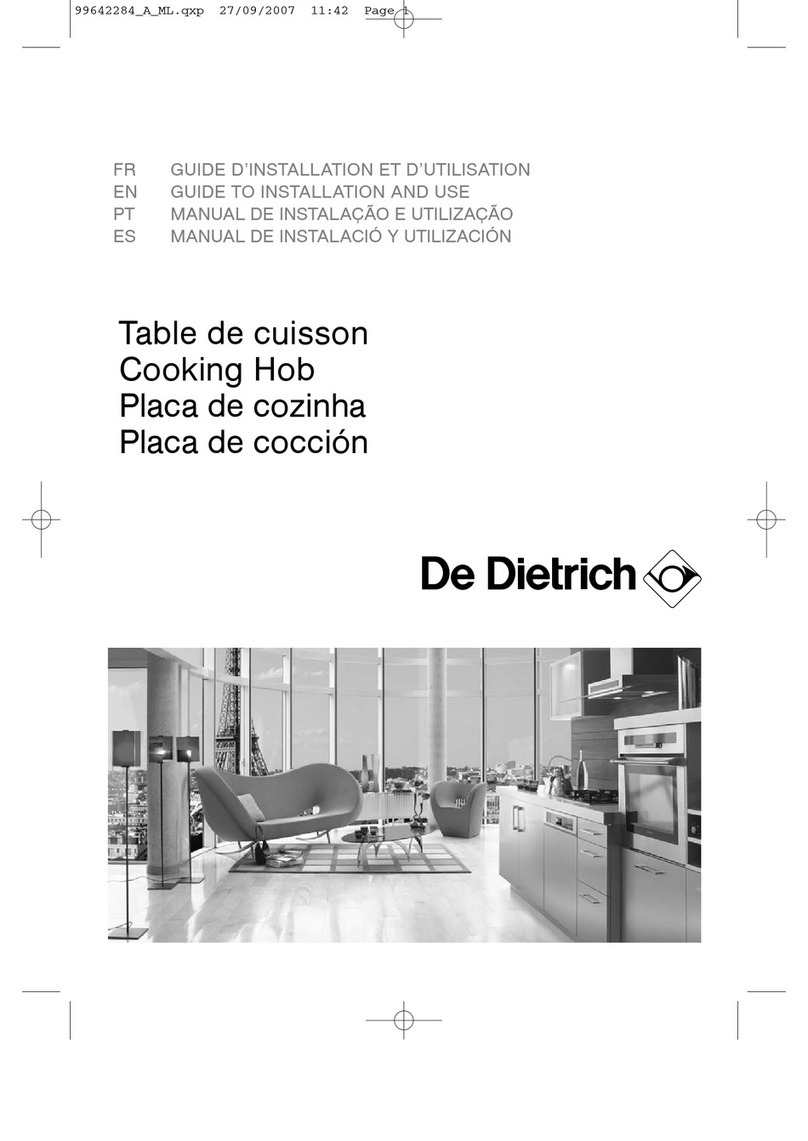 99642284_A_ML.qxp 27/09/2007 11:42 Page 1

FR GUIDE D'INSTALLATION ET D'UTILISATION
EN GUIDE TO INSTALLATION AND USE
PT MANUAL DE INSTALAÇÃO E UTILIZAÇÃO
ES MANUAL DE INSTALACIÓ Y UTILIZACIÓN

Table de cuisson
Cooking Hob
Placa de cozinha
Placa de cocción

De Dietrich